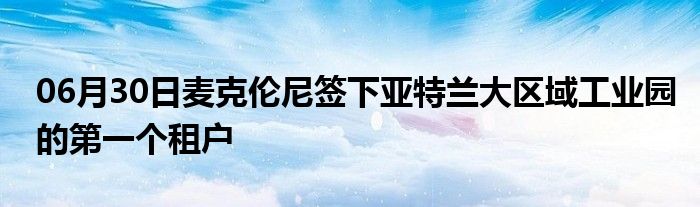 06月30日麦克伦尼签下亚特兰大区域工业园的第一个租户